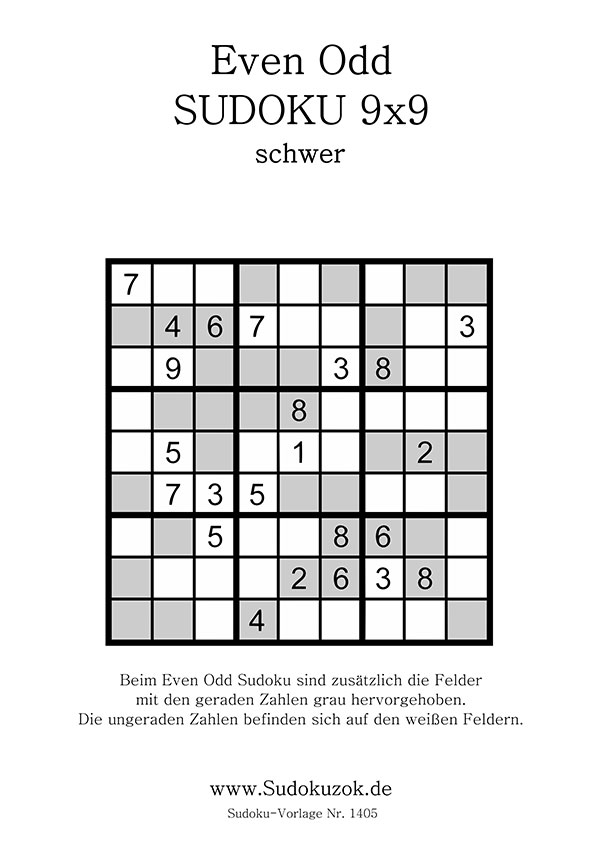 Even Odd
SUDOKU 9x9
schwer

| | | | | | | | | |
|---|---|---|---|---|---|---|---|---|
| 7 | | | | | | | | |
| | 4 | 6 | 7 | | | | | 3 |
| | 9 | | | | 3 | 8 | | |
| | | | | 8 | | | | |
| | 5 | | | 1 | | | 2 | |
| | 7 | 3 | 5 | | | | | |
| | | 5 | | | 8 | 6 | | |
| | | | | 2 | 6 | 3 | 8 | |
| | | | 4 | | | | | |

Beim Even Odd Sudoku sind zusätzlich die Felder mit den geraden Zahlen grau hervorgehoben. Die ungeraden Zahlen befinden sich auf den weißen Feldern.

www.Sudokuzok.de
Sudoku-Vorlage Nr. 1405